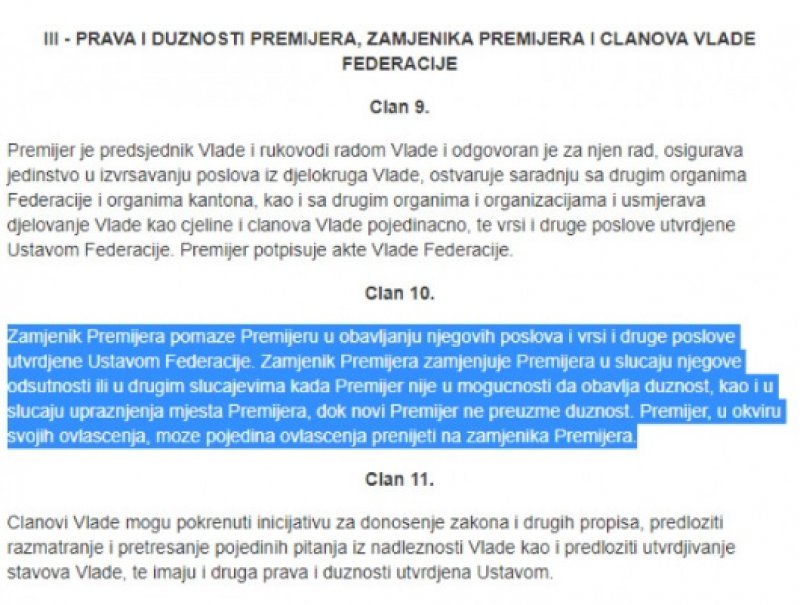 III - PRAVA I DUZNOSTI PREMIJERA, ZAMJENIKA PREMIJERA I CLANOVA VLADE FEDERACIJE

Clan 9.

Premijer je predsjednik Vlade i rukovodi radom Vlade i odgovoran je za njen rad, osigurava jedinstvo u izvrsavanju poslova iz djelokruga Vlade, ostvaruje saradnju sa drugim organima Federacije i organima kantona, kao i sa drugim organima i organizacijama i usmjerava djelovanje Vlade kao cjeline i clanova Vlade pojedinacno, te vrsi i druge poslove utvrdjene Ustavom Federacije. Premijer potpisuje akte Vlade Federacije.

Clan 10.

Zamjenik Premijera pomaze Premijeru u obavljanju njegovih poslova i vrsi i druge poslove utvrdjene Ustavom Federacije. Zamjenik Premijera zamjenjuje Premijera u slucaju njegove odsutnosti ili u drugim slucajevima kada Premijer nije u mogucnosti da obavlja duznost, kao i u slucaju upraznjenja mjesta Premijera, dok novi Premijer ne preuzme duznost. Premijer, u okviru svojih ovlascenja, moze pojedina ovlascenja prenijeti na zamjenika Premijera.

Clan 11.

Clanovi Vlade mogu pokrenuti inicijativu za donosenje zakona i drugih propisa, predloziti razmatranje i pretresanje pojedinih pitanja iz nadleznosti Vlade kao i predloziti utvrdjivanje stavova Vlade, te imaju i druga prava i duznosti utvrdjena Ustavom.